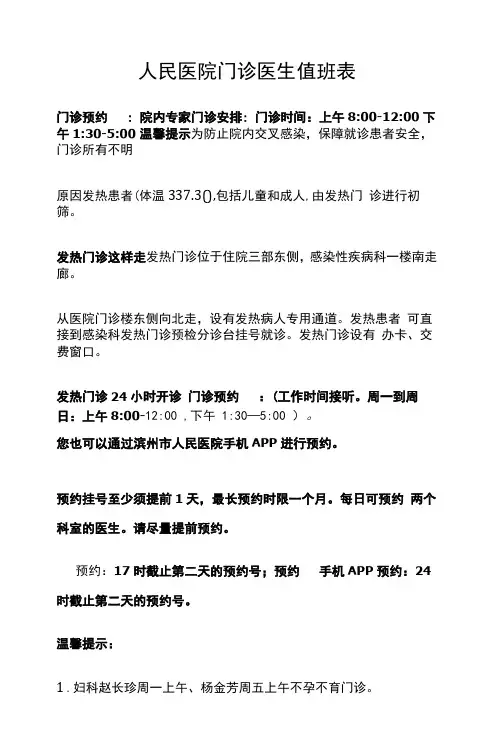 人民医院门诊医生值班表

门诊预约　：院内专家门诊安排：门诊时间：上午 8:00-12:00 下午 1:30-5:00 温馨提示为防止院内交叉感染，保障就诊患者安全，门诊所有不明

原因发热患者(体温 337.3(),包括儿童和成人,由发热门 诊进行初筛。

发热门诊这样走发热门诊位于住院三部东侧，感染性疾病科一楼南走廊。

从医院门诊楼东侧向北走，设有发热病人专用通道。发热患者 可直接到感染科发热门诊预检分诊台挂号就诊。发热门诊设有 办卡、交费窗口。

发热门诊 24 小时开诊 门诊预约　：(工作时间接听。周一到周日：上午 8:00-12:00 ，下午 1:30—5:00 ）。

您也可以通过滨州市人民医院手机 APP 进行预约。

预约挂号至少须提前 1 天，最长预约时限一个月。每日可预约 两个科室的医生。请尽量提前预约。

预约：17 时截止第二天的预约号；预约　手机 APP 预约：24 时截止第二天的预约号。

温馨提示：

1．妇科赵长珍周一上午、杨金芳周五上午不孕不育门诊。